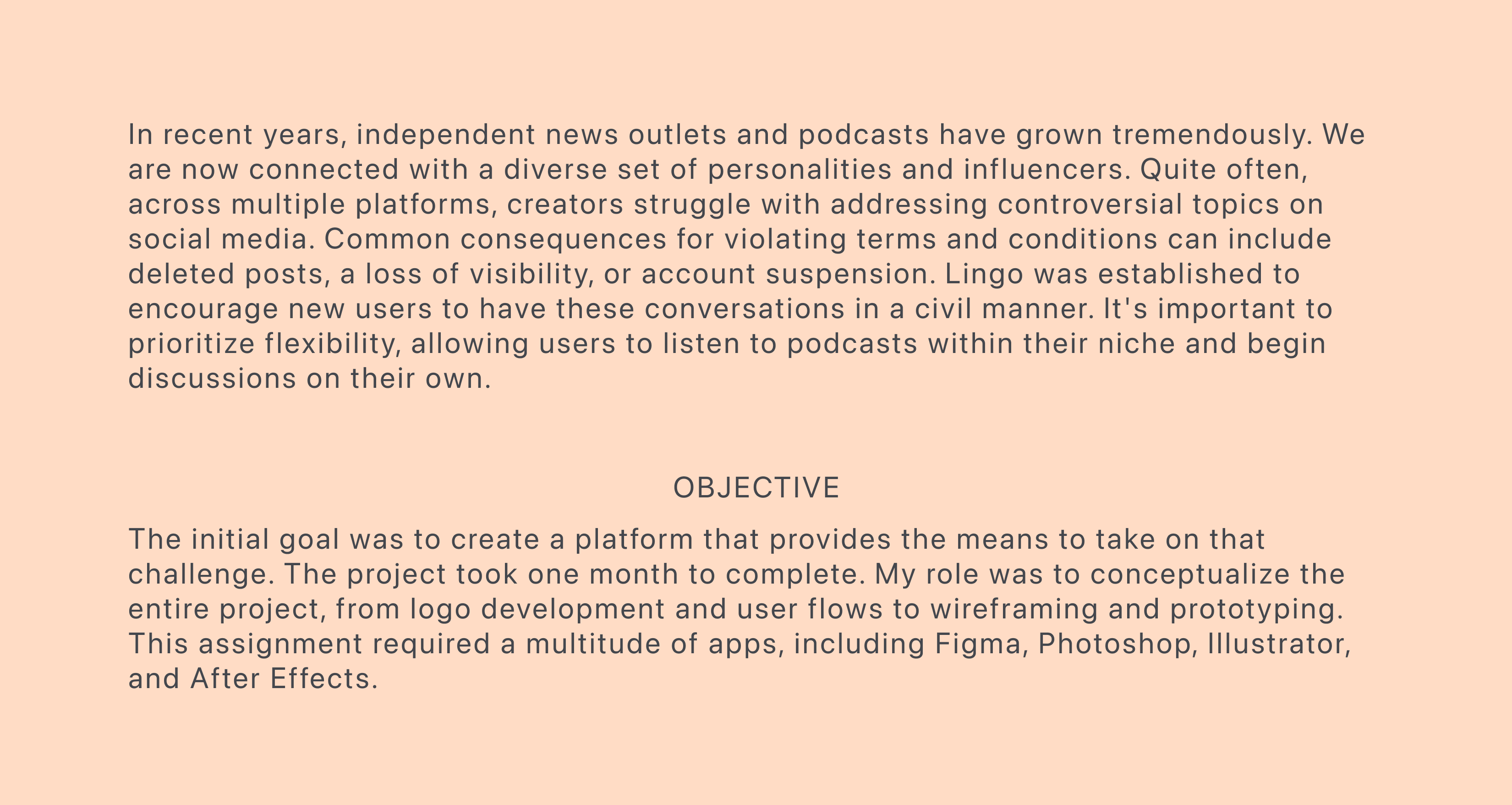 In recent years, independent news outlets and podcasts have grown tremendously. We are now connected with a diverse set of personalities and influencers. Quite often, across multiple platforms, creators struggle with addressing controversial topics on social media. Common consequences for violating terms and conditions can include deleted posts, a loss of visibility, or account suspension. Lingo was established to encourage new users to have these conversations in a civil manner. It's important to prioritize flexibility, allowing users to listen to podcasts within their niche and begin discussions on their own.

OBJECTIVE

The initial goal was to create a platform that provides the means to take on that challenge. The project took one month to complete. My role was to conceptualize the entire project, from logo development and user flows to wireframing and prototyping. This assignment required a multitude of apps, including Figma, Photoshop, Illustrator, and After Effects.